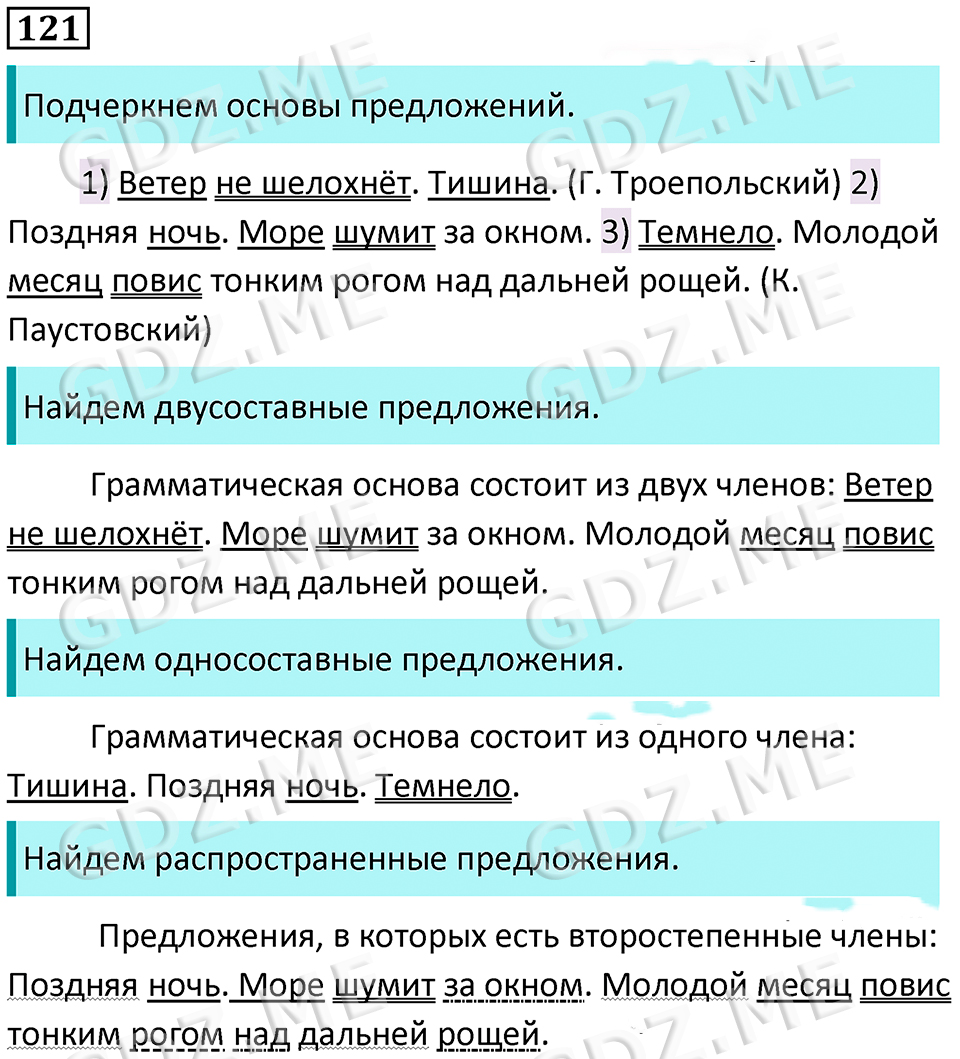 121

Подчеркнем основы предложений.

1) Ветер не шелохнёт. Тишина. (Г. Троепольский) 2) Поздняя ночь. Море шумит за окном. 3) Темнело. Молодой месяц повис тонким рогом над дальней рощей. (К. Паустовский)

Найдем двусоставные предложения.

Грамматическая основа состоит из двух членов: Ветер не шелохнёт. Море шумит за окном. Молодой месяц повис тонким рогом над дальней рощей.

Найдем односоставные предложения.

Грамматическая основа состоит из одного члена: Тишина. Поздняя ночь. Темнело.

Найдем распространенные предложения.

Предложения, в которых есть второстепенные члены: Поздняя ночь. Море шумит за окном. Молодой месяц повис тонким рогом над дальней рощей.

GDZ.ME